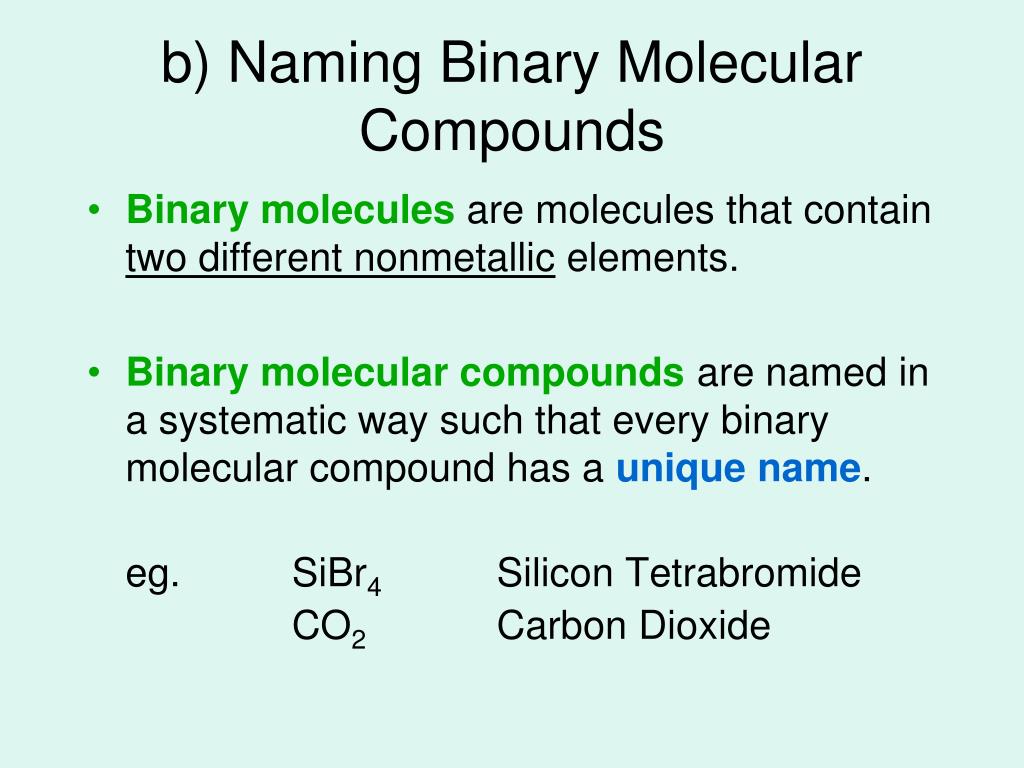 b) Naming Binary Molecular Compounds

• Binary molecules are molecules that contain two different nonmetallic elements.

• Binary molecular compounds are named in a systematic way such that every binary molecular compound has a unique name.

eg. $SiBr_4$ Silicon Tetrabromide
$CO_2$ Carbon Dioxide